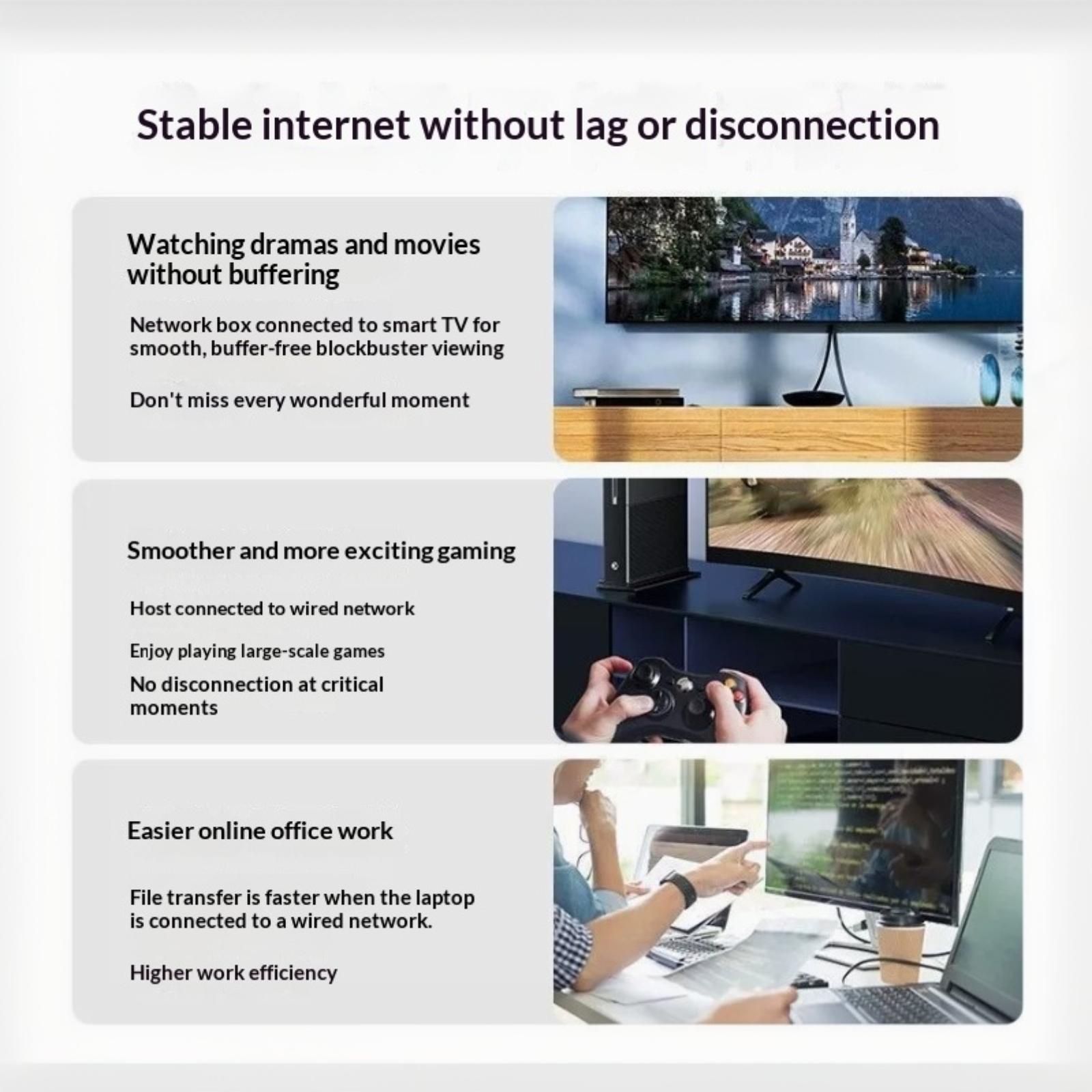 Stable internet without lag or disconnection

Watching dramas and movies without buffering

Network box connected to smart TV for smooth, buffer-free blockbuster viewing

Don't miss every wonderful moment

Smoother and more exciting gaming

Host connected to wired network

Enjoy playing large-scale games

No disconnection at critical moments

Easier online office work

File transfer is faster when the laptop is connected to a wired network.

Higher work efficiency